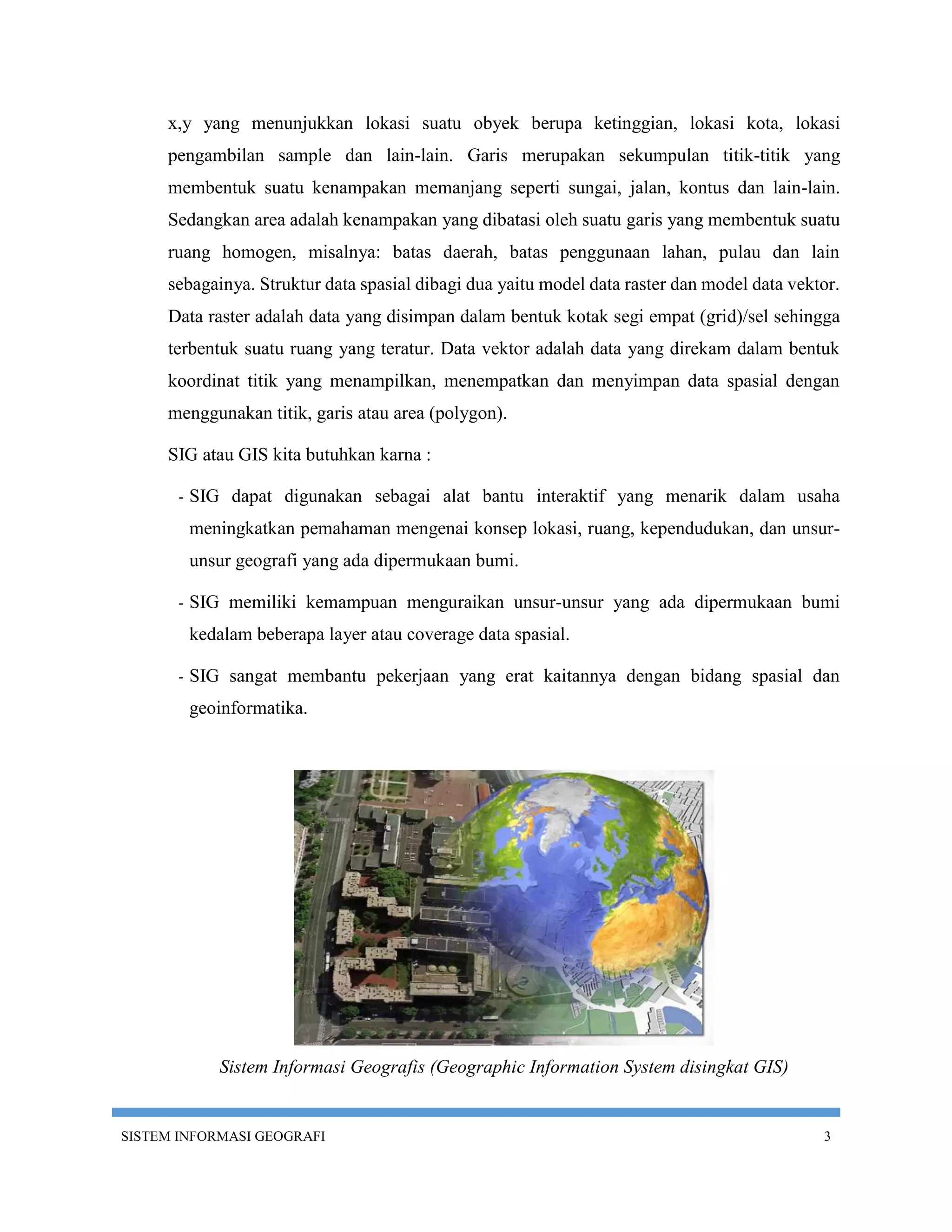 x,y yang menunjukkan lokasi suatu obyek berupa ketinggian, lokasi kota, lokasi pengambilan sample dan lain-lain. Garis merupakan sekumpulan titik-titik yang membentuk suatu kenampakan memanjang seperti sungai, jalan, kontus dan lain-lain. Sedangkan area adalah kenampakan yang dibatasi oleh suatu garis yang membentuk suatu ruang homogen, misalnya: batas daerah, batas penggunaan lahan, pulau dan lain sebagainya. Struktur data spasial dibagi dua yaitu model data raster dan model data vektor. Data raster adalah data yang disimpan dalam bentuk kotak segi empat (grid)/sel sehingga terbentuk suatu ruang yang teratur. Data vektor adalah data yang direkam dalam bentuk koordinat titik yang menampilkan, menempatkan dan menyimpan data spasial dengan menggunakan titik, garis atau area (polygon).

SIG atau GIS kita butuhkan karna :

- SIG dapat digunakan sebagai alat bantu interaktif yang menarik dalam usaha meningkatkan pemahaman mengenai konsep lokasi, ruang, kependudukan, dan unsur-unsur geografi yang ada dipermukaan bumi.

- SIG memiliki kemampuan menguraikan unsur-unsur yang ada dipermukaan bumi kedalam beberapa layer atau coverage data spasial.

- SIG sangat membantu pekerjaan yang erat kaitannya dengan bidang spasial dan geoinformatika.

Sistem Informasi Geografis (Geographic Information System disingkat GIS)

SISTEM INFORMASI GEOGRAFI 3